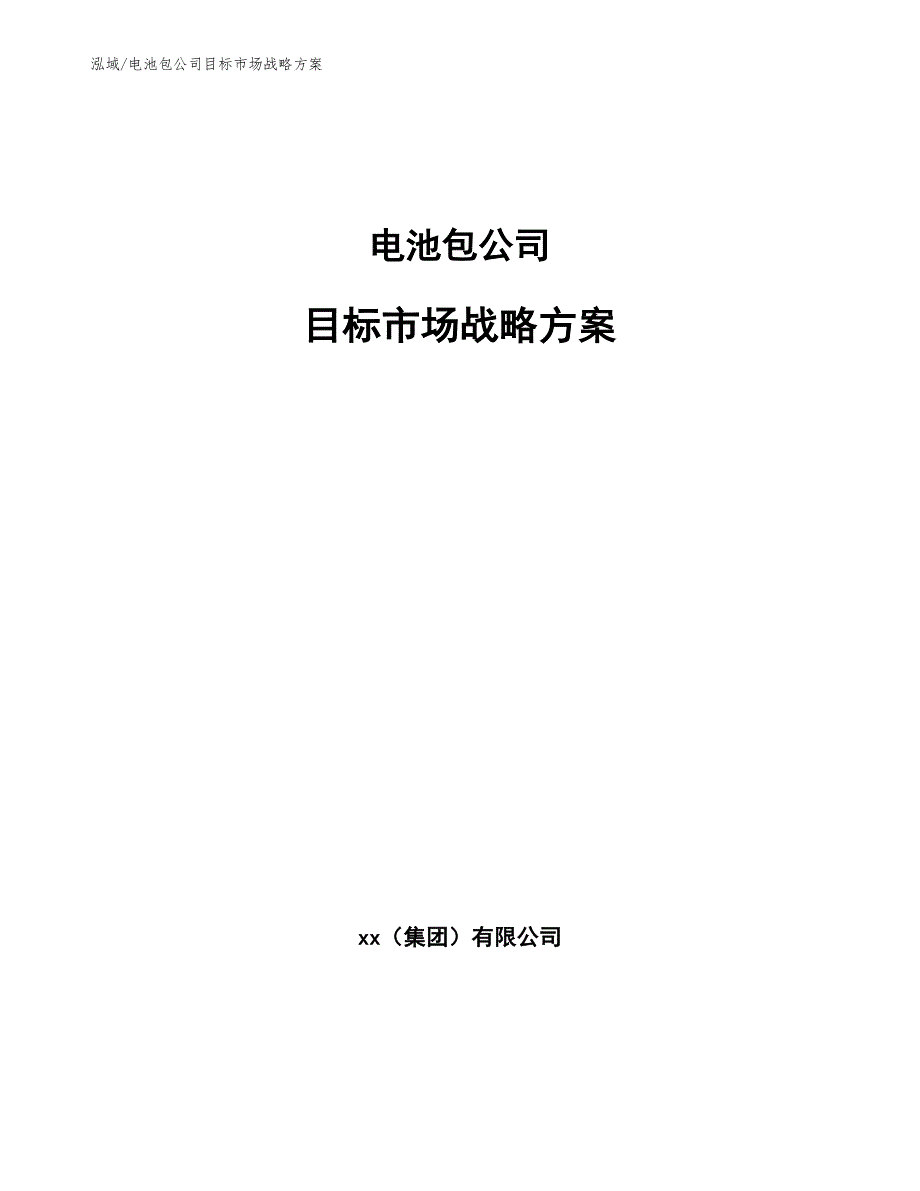 泓域/电池包公司目标市场战略方案

电池包公司

目标市场战略方案

xx（集团）有限公司